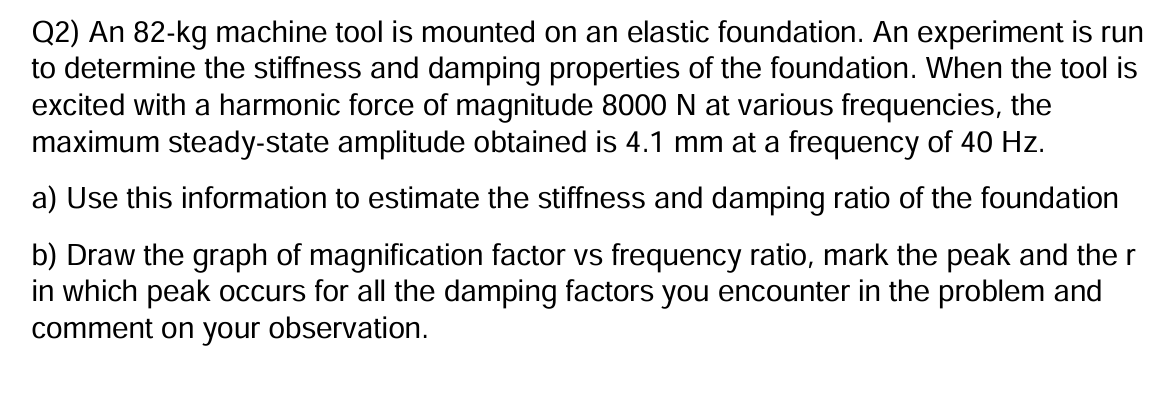 Q2) An 82-kg machine tool is mounted on an elastic foundation. An experiment is run to determine the stiffness and damping properties of the foundation. When the tool is excited with a harmonic force of magnitude 8000 N at various frequencies, the maximum steady-state amplitude obtained is 4.1 mm at a frequency of 40 Hz.

a) Use this information to estimate the stiffness and damping ratio of the foundation

b) Draw the graph of magnification factor vs frequency ratio, mark the peak and the r in which peak occurs for all the damping factors you encounter in the problem and comment on your observation.